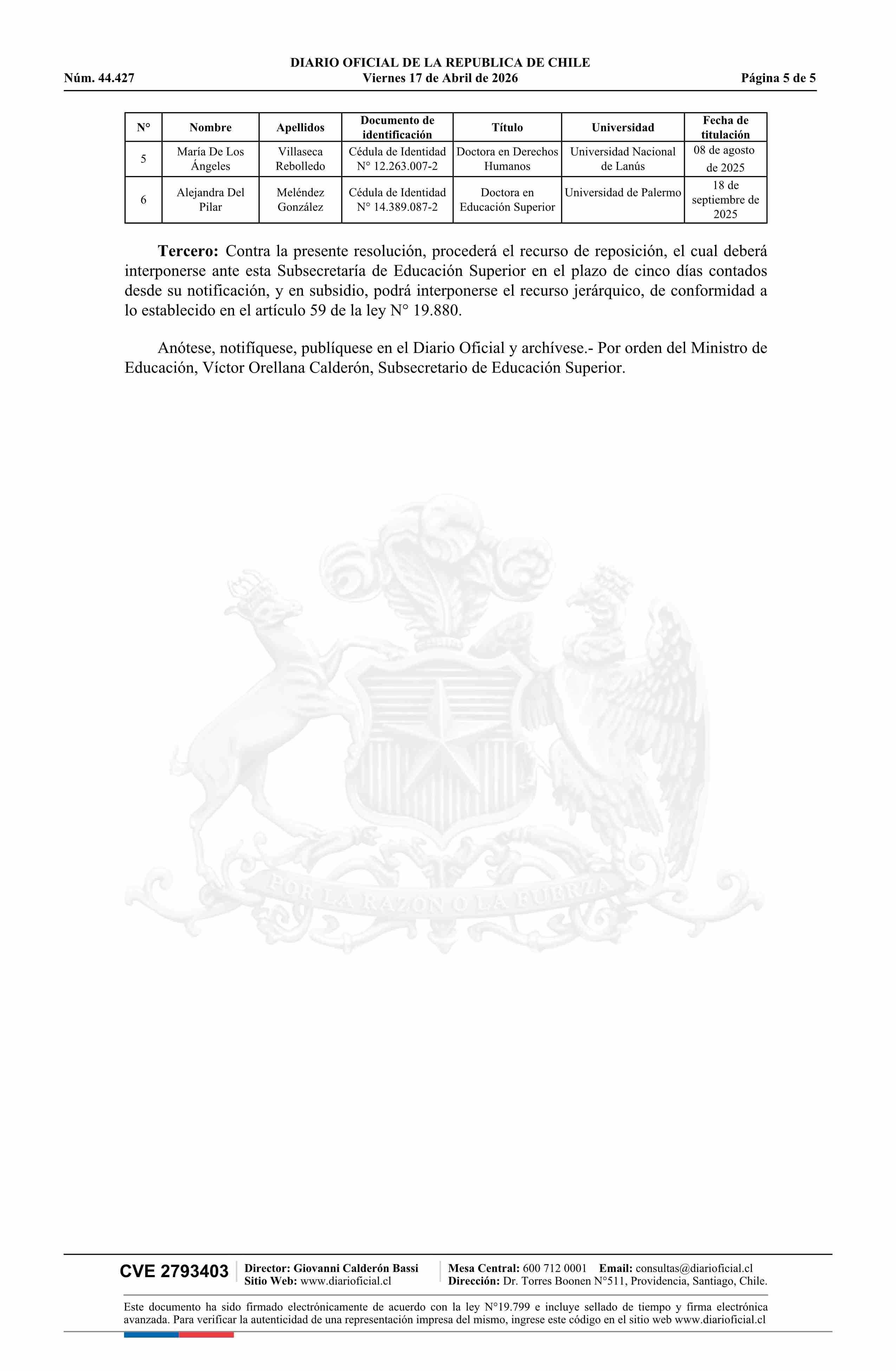 DIARIO OFICIAL DE LA REPUBLICA DE CHILE
Núm. 44.427 Viernes 17 de Abril de 2026 Página 5 de 5

| N° | Nombre | Apellidos | Documento de identificación | Título | Universidad | Fecha de titulación |
|---|---|---|---|---|---|---|
| 5 | María De Los Ángeles | Villaseca Rebolledo | Cédula de Identidad N° 12.263.007-2 | Doctora en Derechos Humanos | Universidad Nacional de Lanús | 08 de agosto de 2025 |
| 6 | Alejandra Del Pilar | Meléndez González | Cédula de Identidad N° 14.389.087-2 | Doctora en Educación Superior | Universidad de Palermo | 18 de septiembre de 2025 |

**Tercero:** Contra la presente resolución, procederá el recurso de reposición, el cual deberá interponerse ante esta Subsecretaría de Educación Superior en el plazo de cinco días contados desde su notificación, y en subsidio, podrá interponerse el recurso jerárquico, de conformidad a lo establecido en el artículo 59 de la ley N° 19.880.

Anótese, notifíquese, publíquese en el Diario Oficial y archívese.- Por orden del Ministro de Educación, Víctor Orellana Calderón, Subsecretario de Educación Superior.

POR LA RAZON O LA FUERZA

CVE 2793403 Director: Giovanni Calderón Bassi Sitio Web: www.diarioficial.cl Mesa Central: 600 712 0001 Email: consultas@diarioficial.cl Dirección: Dr. Torres Boonen N°511, Providencia, Santiago, Chile.

Este documento ha sido firmado electrónicamente de acuerdo con la ley N°19.799 e incluye sellado de tiempo y firma electrónica avanzada. Para verificar la autenticidad de una representación impresa del mismo, ingrese este código en el sitio web www.diarioficial.cl